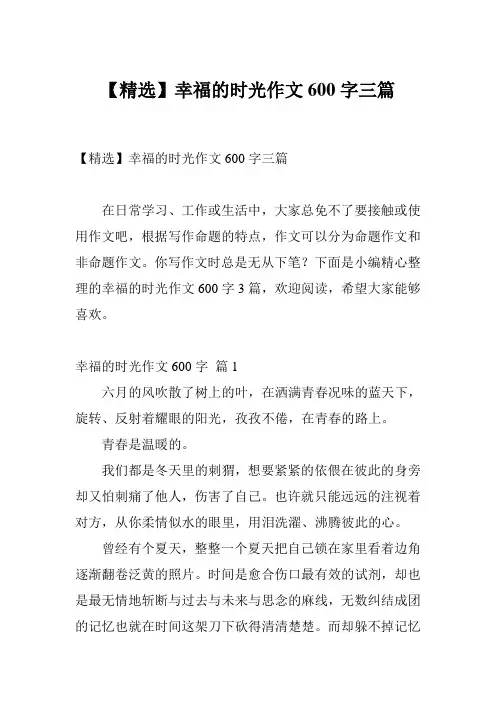 【精选】幸福的时光作文 600 字三篇

【精选】幸福的时光作文 600 字三篇

在日常学习、工作或生活中，大家总免不了要接触或使用作文吧，根据写作命题的特点，作文可以分为命题作文和非命题作文。你写作文时总是无从下笔？下面是小编精心整理的幸福的时光作文 600 字 3 篇，欢迎阅读，希望大家能够喜欢。

幸福的时光作文 600 字 篇 1

六月的风吹散了树上的叶，在洒满青春况味的蓝天下，旋转、反射着耀眼的阳光，孜孜不倦，在青春的路上。

青春是温暖的。

我们都是冬天里的刺猬，想要紧紧的依偎在彼此的身旁却又怕刺痛了他人，伤害了自己。也许就只能远远的注视着对方，从你柔情似水的眼里，用泪洗濯、沸腾彼此的心。

曾经有个夏天，整整一个夏天把自己锁在家里看着边角逐渐翻卷泛黄的照片。时间是愈合伤口最有效的试剂，却也是最无情地斩断与过去与未来与思念的麻线，无数纠结成团的记忆也就在时间这架刀下砍得清清楚楚。而却躲不掉记忆